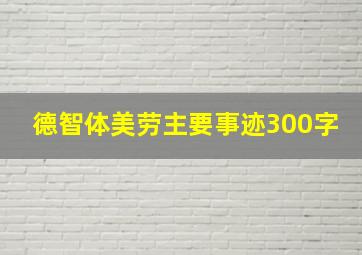 德智体美劳主要事迹300字